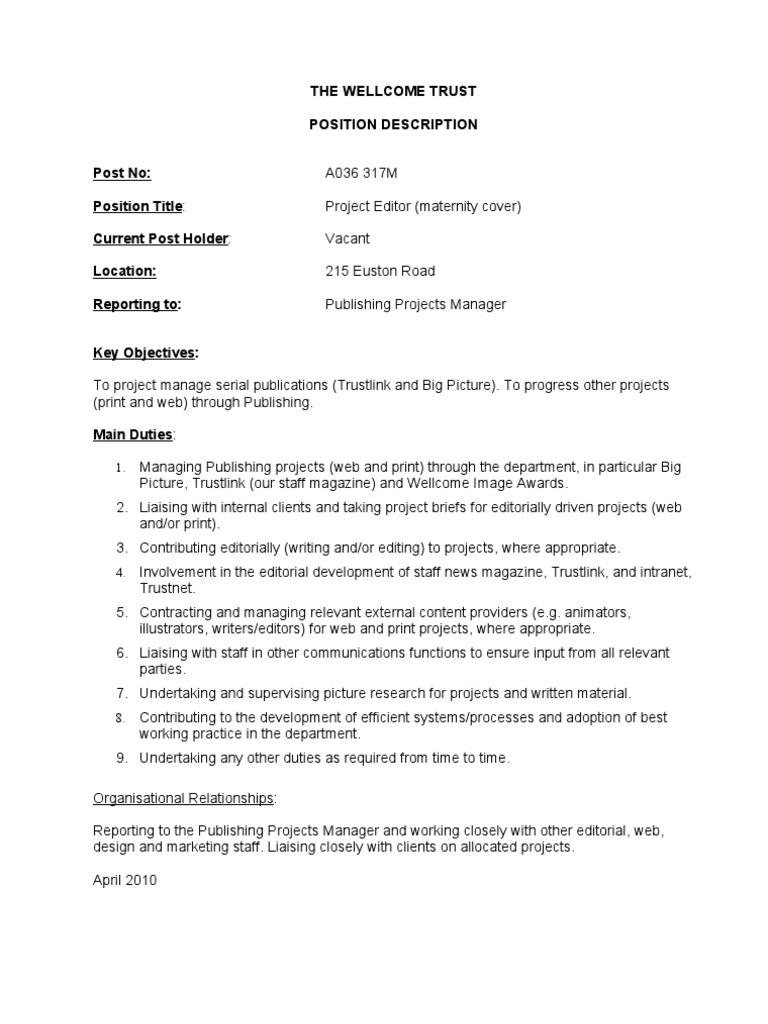 THE WELLCOME TRUST

POSITION DESCRIPTION

Post No: A036 317M

Position Title: Project Editor (maternity cover)

Current Post Holder: Vacant

Location: 215 Euston Road

Reporting to: Publishing Projects Manager

Key Objectives:

To project manage serial publications (Trustlink and Big Picture). To progress other projects (print and web) through Publishing.

Main Duties:

1. Managing Publishing projects (web and print) through the department, in particular Big Picture, Trustlink (our staff magazine) and Wellcome Image Awards.
2. Liaising with internal clients and taking project briefs for editorially driven projects (web and/or print).
3. Contributing editorially (writing and/or editing) to projects, where appropriate.
4. Involvement in the editorial development of staff news magazine, Trustlink, and intranet, Trustnet.
5. Contracting and managing relevant external content providers (e.g. animators, illustrators, writers/editors) for web and print projects, where appropriate.
6. Liaising with staff in other communications functions to ensure input from all relevant parties.
7. Undertaking and supervising picture research for projects and written material.
8. Contributing to the development of efficient systems/processes and adoption of best working practice in the department.
9. Undertaking any other duties as required from time to time.

Organisational Relationships:

Reporting to the Publishing Projects Manager and working closely with other editorial, web, design and marketing staff. Liaising closely with clients on allocated projects.

April 2010